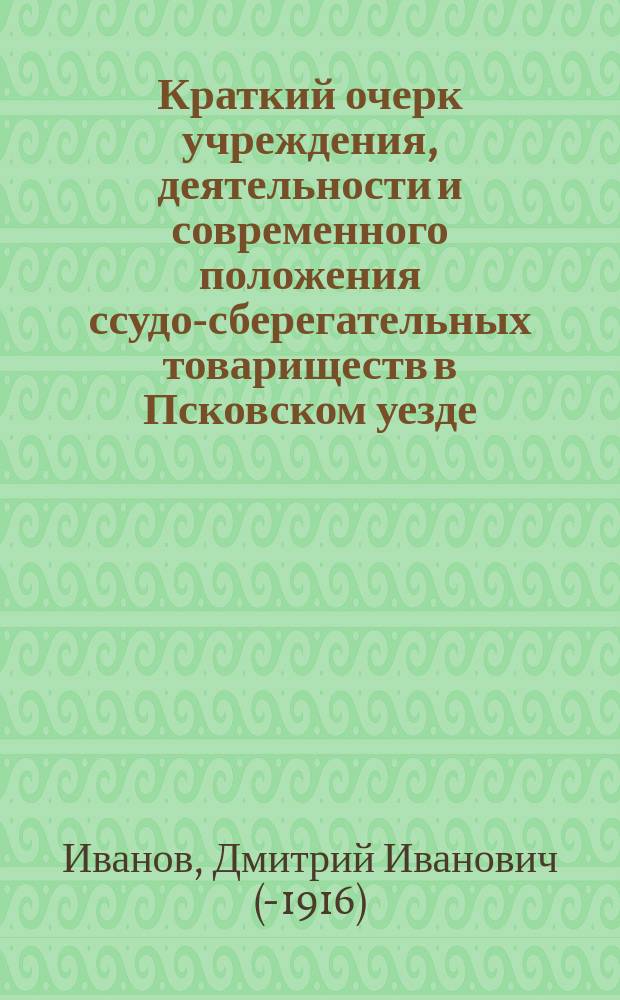 Краткий очерк учреждения, деятельности и современного положения ссудо-сберегательных товариществ в Псковском уезде

Иванов, Дмитрий Иванович (-1916)